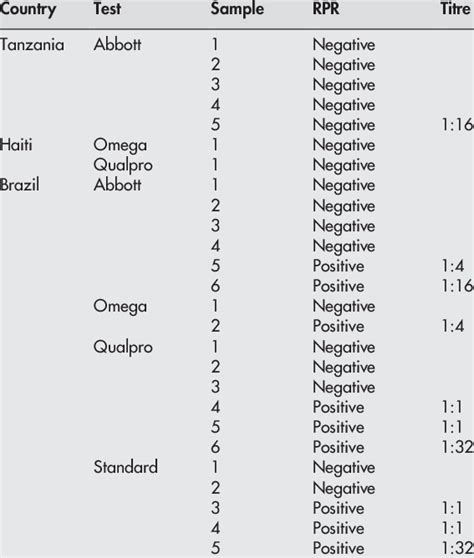 | Country | Test | Sample | RPR | Titre |
|---|---|---|---|---|
| Tanzania | Abbott | 1 | Negative | |
| | | 2 | Negative | |
| | | 3 | Negative | |
| | | 4 | Negative | |
| | | 5 | Negative | 1:16 |
| Haiti | Omega | 1 | Negative | |
| | Qualpro | 1 | Negative | |
| Brazil | Abbott | 1 | Negative | |
| | | 2 | Negative | |
| | | 3 | Negative | |
| | | 4 | Negative | |
| | | 5 | Positive | 1:4 |
| | | 6 | Positive | 1:16 |
| | Omega | 1 | Negative | |
| | | 2 | Positive | 1:4 |
| | Qualpro | 1 | Negative | |
| | | 2 | Negative | |
| | | 3 | Negative | |
| | | 4 | Positive | 1:1 |
| | | 5 | Positive | 1:1 |
| | | 6 | Positive | 1:32 |
| | Standard | 1 | Negative | |
| | | 2 | Negative | |
| | | 3 | Positive | 1:1 |
| | | 4 | Positive | 1:1 |
| | | 5 | Positive | 1:32 |